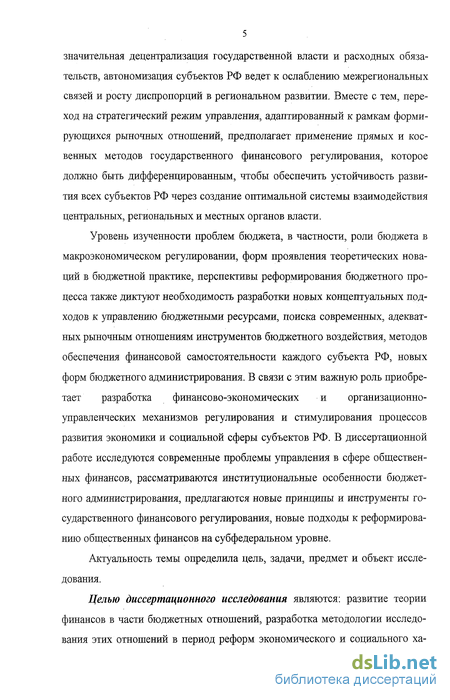 5

значительная децентрализация государственной власти и расходных обязательств, автономизация субъектов РФ ведет к ослаблению межрегиональных связей и росту диспропорций в региональном развитии. Вместе с тем, переход на стратегический режим управления, адаптированный к рамкам формирующихся рыночных отношений, предполагает применение прямых и косвенных методов государственного финансового регулирования, которое должно быть дифференцированным, чтобы обеспечить устойчивость развития всех субъектов РФ через создание оптимальной системы взаимодействия центральных, региональных и местных органов власти.

Уровень изученности проблем бюджета, в частности, роли бюджета в макроэкономическом регулировании, форм проявления теоретических новаций в бюджетной практике, перспективы реформирования бюджетного процесса также диктуют необходимость разработки новых концептуальных подходов к управлению бюджетными ресурсами, поиска современных, адекватных рыночным отношениям инструментов бюджетного воздействия, методов обеспечения финансовой самостоятельности каждого субъекта РФ, новых форм бюджетного администрирования. В связи с этим важную роль приобретает разработка финансово-экономических и организационно-управленческих механизмов регулирования и стимулирования процессов развития экономики и социальной сферы субъектов РФ. В диссертационной работе исследуются современные проблемы управления в сфере общественных финансов, рассматриваются институциональные особенности бюджетного администрирования, предлагаются новые принципы и инструменты государственного финансового регулирования, новые подходы к реформированию общественных финансов на субфедеральном уровне.

Актуальность темы определила цель, задачи, предмет и объект исследования.

Целью диссертационного исследования являются: развитие теории финансов в части бюджетных отношений, разработка методологии исследования этих отношений в период реформ экономического и социального ха-

dsLib.net
библиотека диссертаций